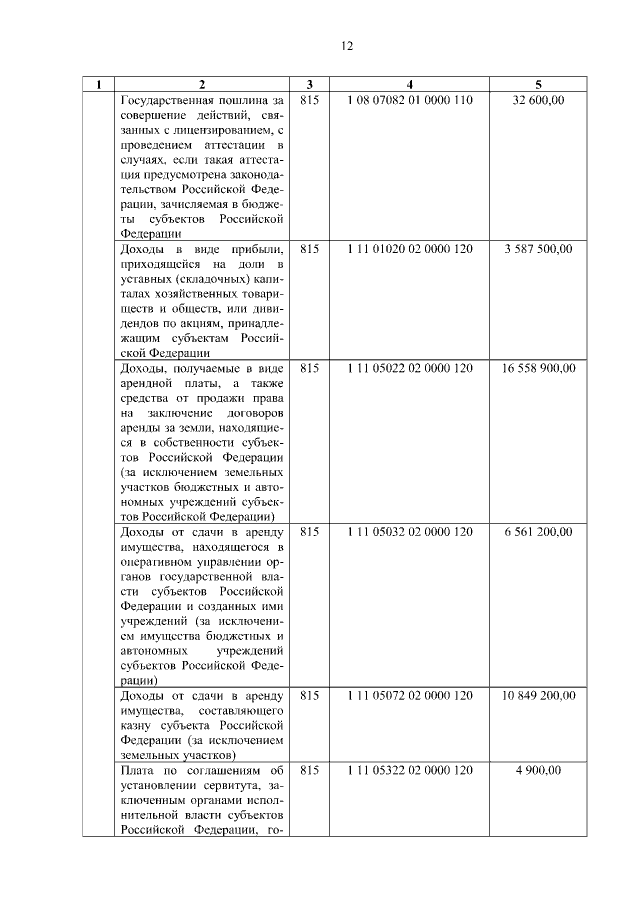 12

| 1 | 2 | 3 | 4 | 5 |
|---|---|---|---|---|
| | Государственная пошлина за совершение действий, связанных с лицензированием, с проведением аттестации в случаях, если такая аттестация предусмотрена законодательством Российской Федерации, зачисляемая в бюджеты субъектов Российской Федерации | 815 | 1 08 07082 01 0000 110 | 32 600,00 |
| | Доходы в виде прибыли, приходящейся на доли в уставных (складочных) капиталах хозяйственных товариществ и обществ, или дивидендов по акциям, принадлежащим субъектам Российской Федерации | 815 | 1 11 01020 02 0000 120 | 3 587 500,00 |
| | Доходы, получаемые в виде арендной платы, а также средства от продажи права на заключение договоров аренды за земли, находящиеся в собственности субъектов Российской Федерации (за исключением земельных участков бюджетных и автономных учреждений субъектов Российской Федерации) | 815 | 1 11 05022 02 0000 120 | 16 558 900,00 |
| | Доходы от сдачи в аренду имущества, находящегося в оперативном управлении органов государственной власти субъектов Российской Федерации и созданных ими учреждений (за исключением имущества бюджетных и автономных учреждений субъектов Российской Федерации) | 815 | 1 11 05032 02 0000 120 | 6 561 200,00 |
| | Доходы от сдачи в аренду имущества, составляющего казну субъекта Российской Федерации (за исключением земельных участков) | 815 | 1 11 05072 02 0000 120 | 10 849 200,00 |
| | Плата по соглашениям об установлении сервитута, заключенным органами исполнительной власти субъектов Российской Федерации, го- | 815 | 1 11 05322 02 0000 120 | 4 900,00 |